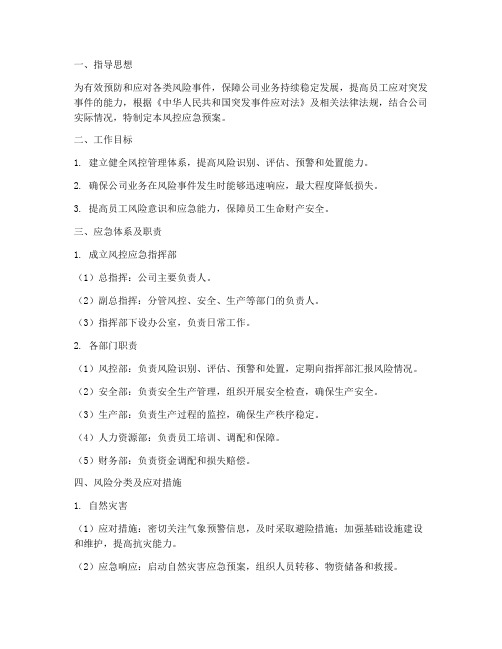 一、指导思想

为有效预防和应对各类风险事件，保障公司业务持续稳定发展，提高员工应对突发事件的能力，根据《中华人民共和国突发事件应对法》及相关法律法规，结合公司实际情况，特制定本风控应急预案。

二、工作目标

1. 建立健全风控管理体系，提高风险识别、评估、预警和处置能力。

2. 确保公司业务在风险事件发生时能够迅速响应，最大程度降低损失。

3. 提高员工风险意识和应急能力，保障员工生命财产安全。

三、应急体系及职责

1. 成立风控应急指挥部

（1）总指挥：公司主要负责人。

（2）副总指挥：分管风控、安全、生产等部门的负责人。

（3）指挥部下设办公室，负责日常工作。

2. 各部门职责

（1）风控部：负责风险识别、评估、预警和处置，定期向指挥部汇报风险情况。

（2）安全部：负责安全生产管理，组织开展安全检查，确保生产安全。

（3）生产部：负责生产过程的监控，确保生产秩序稳定。

（4）人力资源部：负责员工培训、调配和保障。

（5）财务部：负责资金调配和损失赔偿。

四、风险分类及应对措施

1. 自然灾害

（1）应对措施：密切关注气象预警信息，及时采取避险措施；加强基础设施建设和维护，提高抗灾能力。

（2）应急响应：启动自然灾害应急预案，组织人员转移、物资储备和救援。